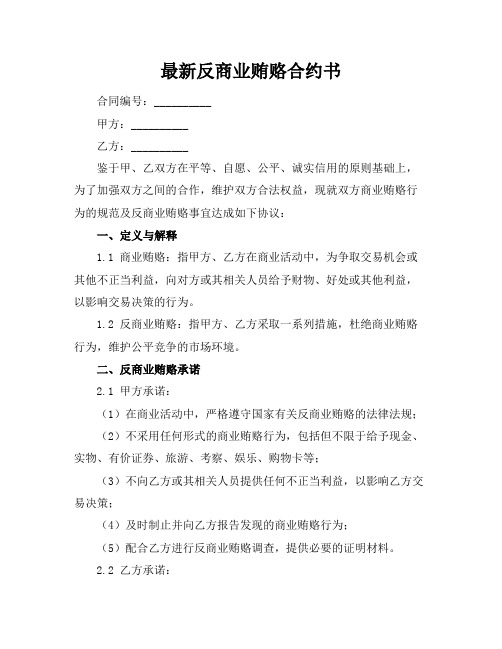 最新反商业贿赂合约书

合同编号：__________

甲方：__________

乙方：__________

鉴于甲、乙双方在平等、自愿、公平、诚实信用的原则基础上，为了加强双方之间的合作，维护双方合法权益，现就双方商业贿赂行为的规范及反商业贿赂事宜达成如下协议：

一、定义与解释

1.1 商业贿赂：指甲方、乙方在商业活动中，为争取交易机会或其他不正当利益，向对方或其相关人员给予财物、好处或其他利益，以影响交易决策的行为。

1.2 反商业贿赂：指甲方、乙方采取一系列措施，杜绝商业贿赂行为，维护公平竞争的市场环境。

二、反商业贿赂承诺

2.1 甲方承诺：

（1）在商业活动中，严格遵守国家有关反商业贿赂的法律法规；

（2）不采用任何形式的商业贿赂行为，包括但不限于给予现金、实物、有价证券、旅游、考察、娱乐、购物卡等；

（3）不向乙方或其相关人员提供任何不正当利益，以影响乙方交易决策；

（4）及时制止并向乙方报告发现的商业贿赂行为；

（5）配合乙方进行反商业贿赂调查，提供必要的证明材料。

2.2 乙方承诺：